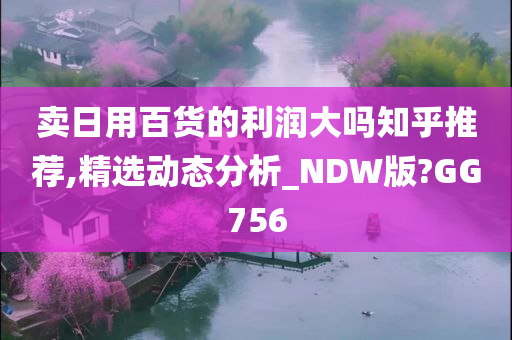 卖日用百货的利润大吗知乎推荐,精选动态分析_NDW版?GG756